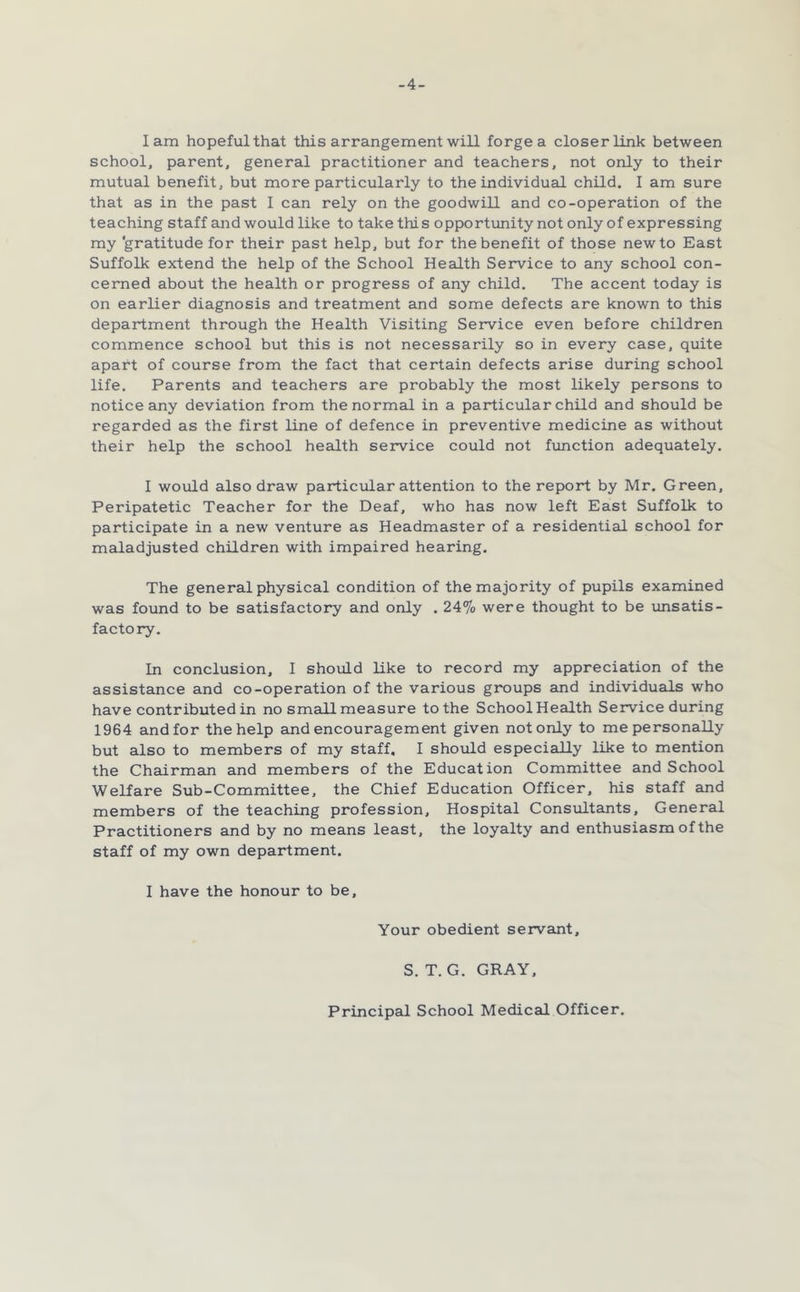 -4-

I am hopeful that this arrangement will forge a closer link between school, parent, general practitioner and teachers, not only to their mutual benefit, but more particularly to the individual child. I am sure that as in the past I can rely on the goodwill and co-operation of the teaching staff and would like to take this opportunity not only of expressing my 'gratitude for their past help, but for the benefit of those new to East Suffolk extend the help of the School Health Service to any school concerned about the health or progress of any child. The accent today is on earlier diagnosis and treatment and some defects are known to this department through the Health Visiting Service even before children commence school but this is not necessarily so in every case, quite apart of course from the fact that certain defects arise during school life. Parents and teachers are probably the most likely persons to notice any deviation from the normal in a particular child and should be regarded as the first line of defence in preventive medicine as without their help the school health service could not function adequately.

I would also draw particular attention to the report by Mr. Green, Peripatetic Teacher for the Deaf, who has now left East Suffolk to participate in a new venture as Headmaster of a residential school for maladjusted children with impaired hearing.

The general physical condition of the majority of pupils examined was found to be satisfactory and only . 24% were thought to be unsatisfactory.

In conclusion, I should like to record my appreciation of the assistance and co-operation of the various groups and individuals who have contributed in no small measure to the School Health Service during 1964 and for the help and encouragement given not only to me personally but also to members of my staff. I should especially like to mention the Chairman and members of the Education Committee and School Welfare Sub-Committee, the Chief Education Officer, his staff and members of the teaching profession, Hospital Consultants, General Practitioners and by no means least, the loyalty and enthusiasm of the staff of my own department.

I have the honour to be,

Your obedient servant,

S. T. G. GRAY,

Principal School Medical Officer.